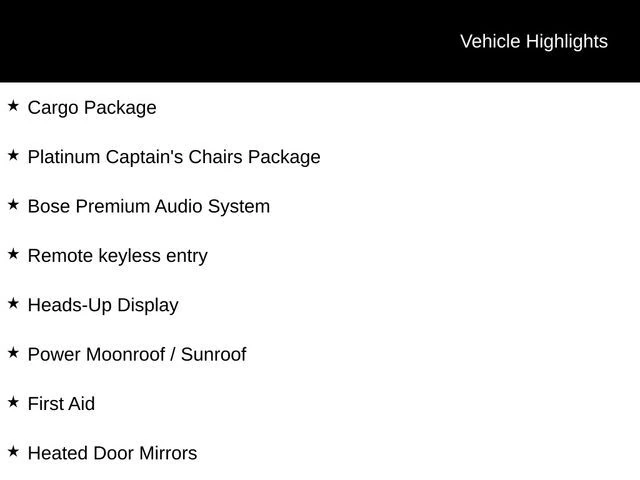 Vehicle Highlights

★ Cargo Package

★ Platinum Captain's Chairs Package

★ Bose Premium Audio System

★ Remote keyless entry

★ Heads-Up Display

★ Power Moonroof / Sunroof

★ First Aid

★ Heated Door Mirrors